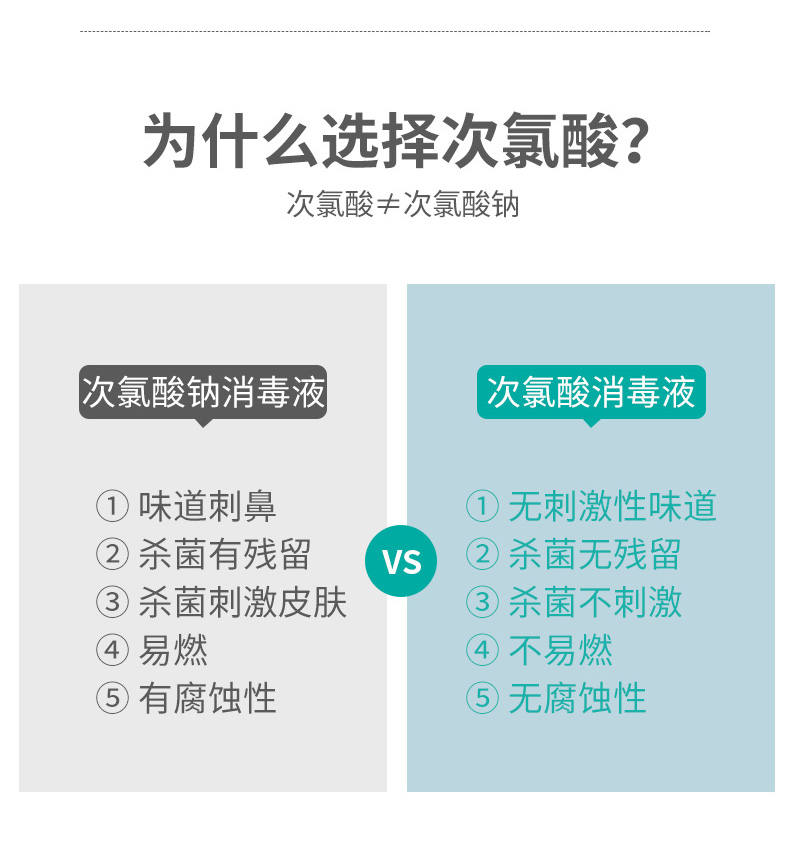 为什么选择次氯酸?

次氯酸≠次氯酸钠

次氯酸钠消毒液

① 味道刺鼻
② 杀菌有残留
③ 杀菌刺激皮肤
④ 易燃
⑤ 有腐蚀性

VS

次氯酸消毒液

① 无刺激性味道
② 杀菌无残留
③ 杀菌不刺激
④ 不易燃
⑤ 无腐蚀性